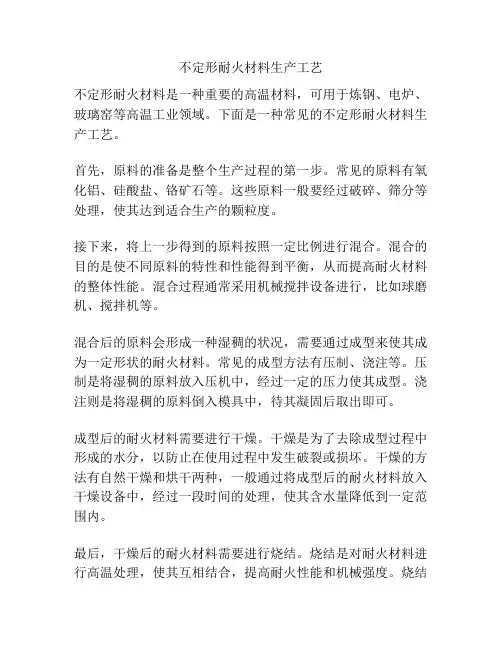 不定形耐火材料生产工艺

不定形耐火材料是一种重要的高温材料，可用于炼钢、电炉、玻璃窑等高温工业领域。下面是一种常见的不定形耐火材料生产工艺。

首先，原料的准备是整个生产过程的第一步。常见的原料有氧化铝、硅酸盐、铬矿石等。这些原料一般要经过破碎、筛分等处理，使其达到适合生产的颗粒度。

接下来，将上一步得到的原料按照一定比例进行混合。混合的目的是使不同原料的特性和性能得到平衡，从而提高耐火材料的整体性能。混合过程通常采用机械搅拌设备进行，比如球磨机、搅拌机等。

混合后的原料会形成一种湿稠的状况，需要通过成型来使其成为一定形状的耐火材料。常见的成型方法有压制、浇注等。压制是将湿稠的原料放入压机中，经过一定的压力使其成型。浇注则是将湿稠的原料倒入模具中，待其凝固后取出即可。

成型后的耐火材料需要进行干燥。干燥是为了去除成型过程中形成的水分，以防止在使用过程中发生破裂或损坏。干燥的方法有自然干燥和烘干两种，一般通过将成型后的耐火材料放入干燥设备中，经过一段时间的处理，使其含水量降低到一定范围内。

最后，干燥后的耐火材料需要进行烧结。烧结是对耐火材料进行高温处理，使其互相结合，提高耐火性能和机械强度。烧结